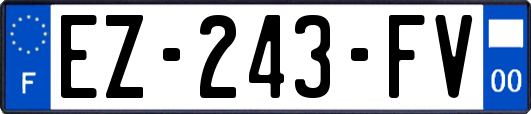 F
EZ-243-FV
00